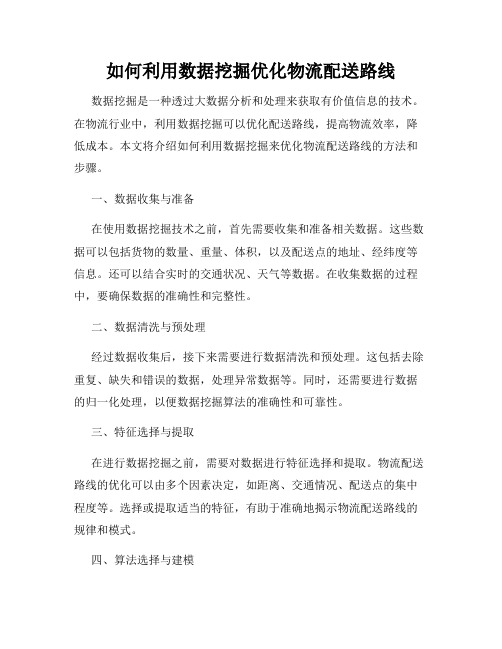 如何利用数据挖掘优化物流配送路线

数据挖掘是一种透过大数据分析和处理来获取有价值信息的技术。在物流行业中，利用数据挖掘可以优化配送路线，提高物流效率，降低成本。本文将介绍如何利用数据挖掘来优化物流配送路线的方法和步骤。

一、数据收集与准备

在使用数据挖掘技术之前，首先需要收集和准备相关数据。这些数据可以包括货物的数量、重量、体积，以及配送点的地址、经纬度等信息。还可以结合实时的交通状况、天气等数据。在收集数据的过程中，要确保数据的准确性和完整性。

二、数据清洗与预处理

经过数据收集后，接下来需要进行数据清洗和预处理。这包括去除重复、缺失和错误的数据，处理异常数据等。同时，还需要进行数据的归一化处理，以便数据挖掘算法的准确性和可靠性。

三、特征选择与提取

在进行数据挖掘之前，需要对数据进行特征选择和提取。物流配送路线的优化可以由多个因素决定，如距离、交通情况、配送点的集中程度等。选择或提取适当的特征，有助于准确地揭示物流配送路线的规律和模式。

四、算法选择与建模